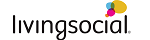 livingsocial.